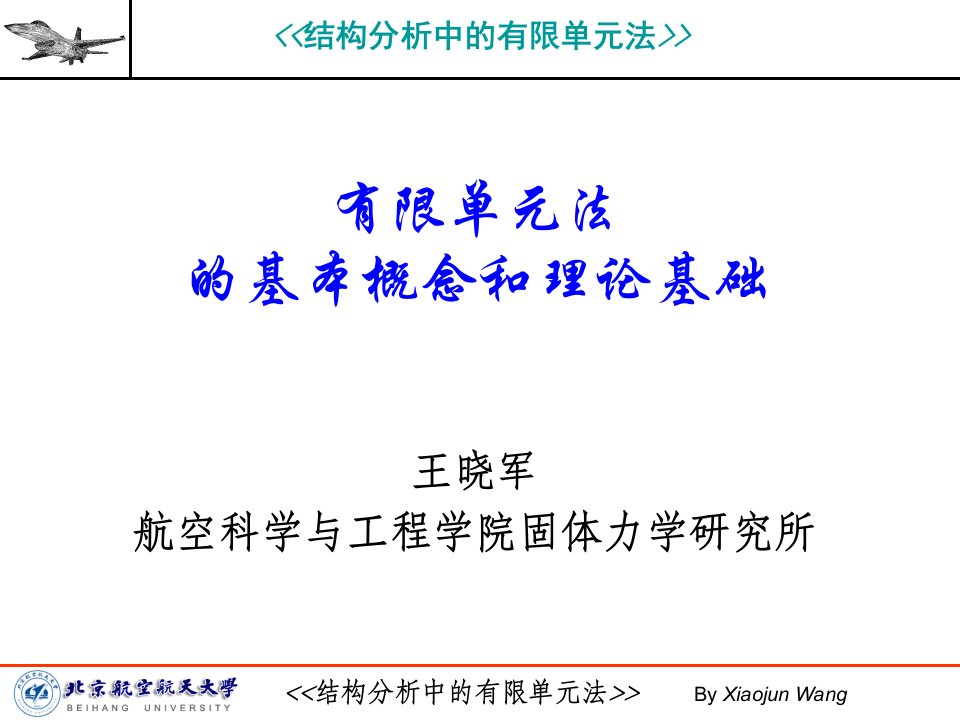 <<结构分析中的有限单元法>>

有限单元法
的基本概念和理论基础

王晓军
航空科学与工程学院固体力学研究所

北京航空航天大学
BEIHANG UNIVERSITY

<<结构分析中的有限单元法>>

By Xiaojun Wang